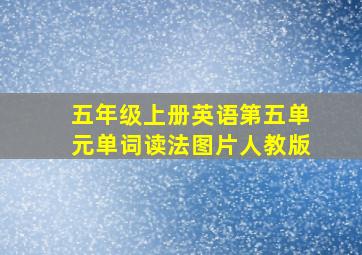 五年级上册英语第五单元单词读法图片人教版